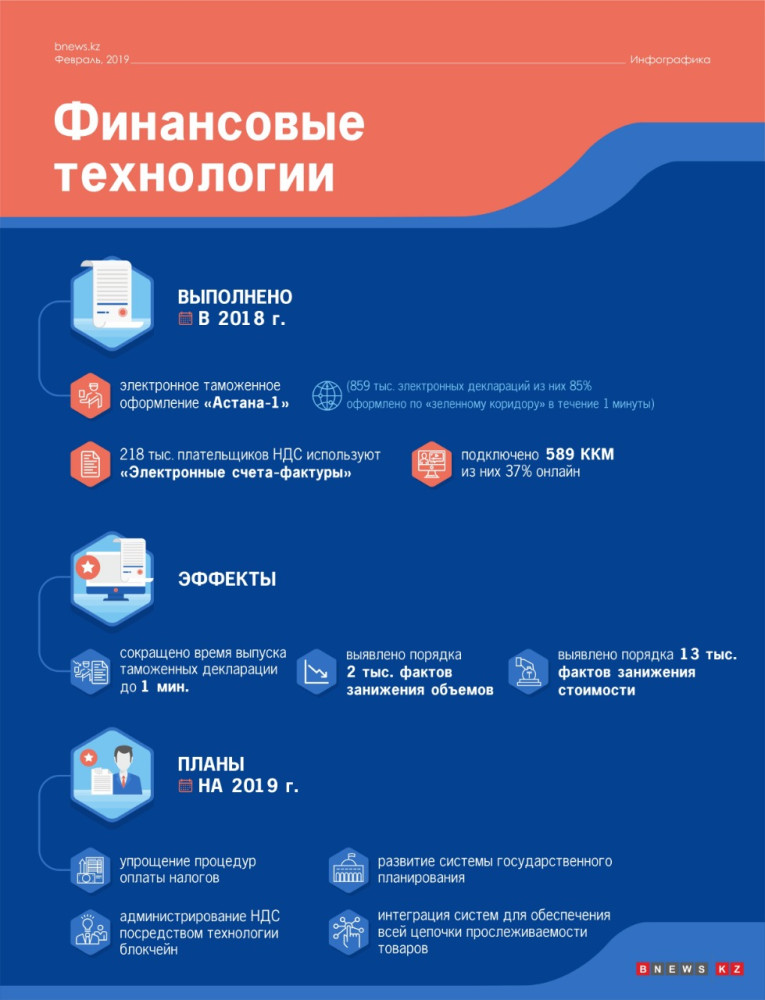 bnews.kz
Февраль, 2019

Инфографика

Финансовые технологии

ВЫПОЛНЕНО
В 2018 г.

электронное таможенное оформление «Астана-1»

(859 тыс. электронных деклараций из них 85% оформлено по «зеленному коридору» в течение 1 минуты)

218 тыс. плательщиков НДС используют «Электронные счета-фактуры»

подключено 589 ККМ из них 37% онлайн

ЭФФЕКТЫ

сокращено время выпуска таможенных декларации до 1 мин.

выявлено порядка 2 тыс. фактов занижения объемов

выявлено порядка 13 тыс. фактов занижения стоимости

ПЛАНЫ
НА 2019 г.

упрощение процедур оплаты налогов

развитие системы государственного планирования

администрирование НДС посредством технологии блокчейн

интеграция систем для обеспечения всей цепочки прослеживаемости товаров

BNEWS KZ